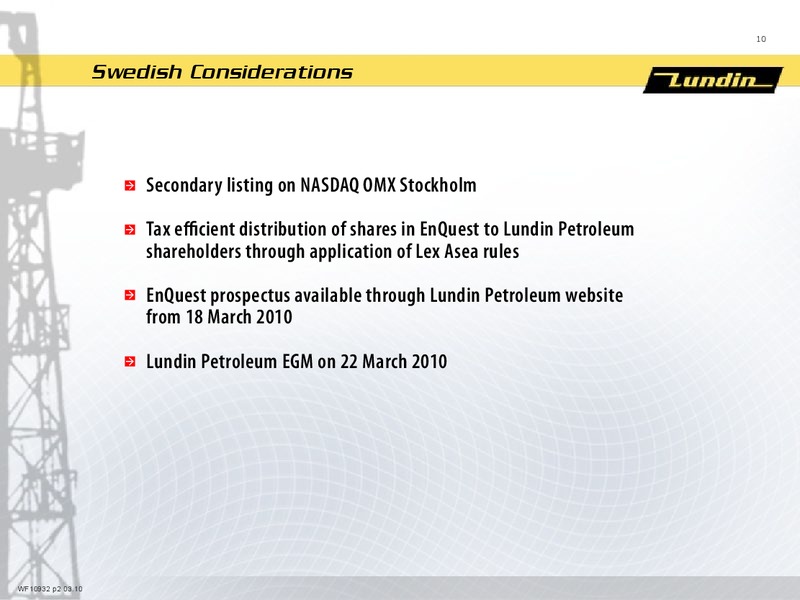 10

Swedish Considerations

Lundin

Secondary listing on NASDAQ OMX Stockholm

Tax efficient distribution of shares in EnQuest to Lundin Petroleum shareholders through application of Lex Asea rules

EnQuest prospectus available through Lundin Petroleum website from 18 March 2010

Lundin Petroleum EGM on 22 March 2010

WF10932 p2 03.10